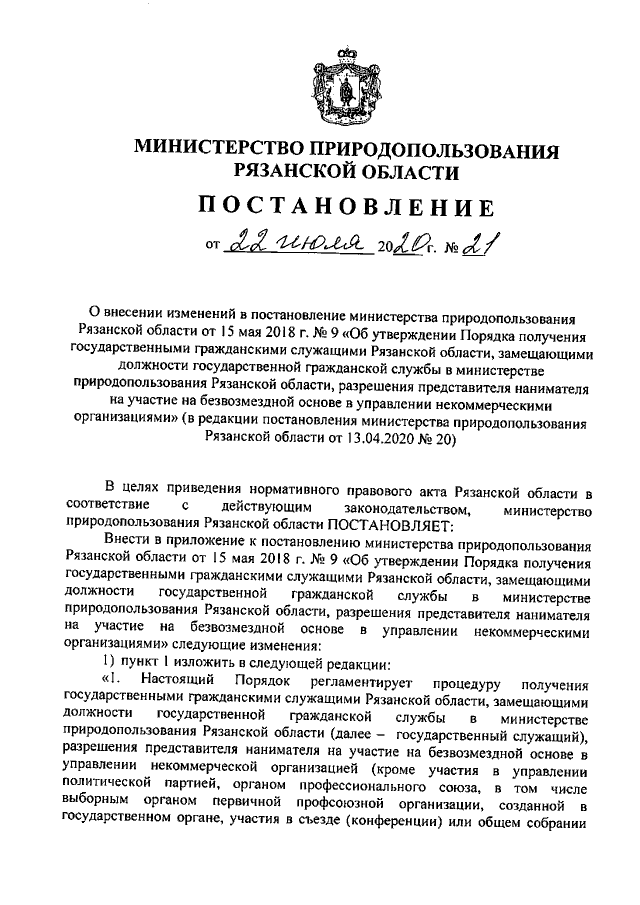 МИНИСТЕРСТВО ПРИРОДОПОЛЬЗОВАНИЯ РЯЗАНСКОЙ ОБЛАСТИ

ПОСТАНОВЛЕНИЕ

от 22 июля 2020 г. № 21

О внесении изменений в постановление министерства природопользования Рязанской области от 15 мая 2018 г. № 9 «Об утверждении Порядка получения государственными гражданскими служащими Рязанской области, замещающими должности государственной гражданской службы в министерстве природопользования Рязанской области, разрешения представителя нанимателя на участие на безвозмездной основе в управлении некоммерческими организациями» (в редакции постановления министерства природопользования Рязанской области от 13.04.2020 № 20)

В целях приведения нормативного правового акта Рязанской области в соответствие с действующим законодательством, министерство природопользования Рязанской области ПОСТАНОВЛЯЕТ:

Внести в приложение к постановлению министерства природопользования Рязанской области от 15 мая 2018 г. № 9 «Об утверждении Порядка получения государственными гражданскими служащими Рязанской области, замещающими должности государственной гражданской службы в министерстве природопользования Рязанской области, разрешения представителя нанимателя на участие на безвозмездной основе в управлении некоммерческими организациями» следующие изменения:

1) пункт 1 изложить в следующей редакции:

«1. Настоящий Порядок регламентирует процедуру получения государственными гражданскими служащими Рязанской области, замещающими должности государственной гражданской службы в министерстве природопользования Рязанской области (далее – государственный служащий), разрешения представителя нанимателя на участие на безвозмездной основе в управлении некоммерческой организацией (кроме участия в управлении политической партией, органом профессионального союза, в том числе выборным органом первичной профсоюзной организации, созданной в государственном органе, участия в съезде (конференции) или общем собрании